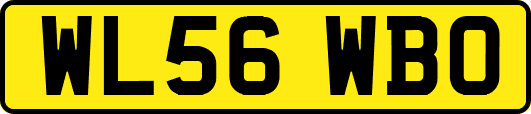 WL56 WBO